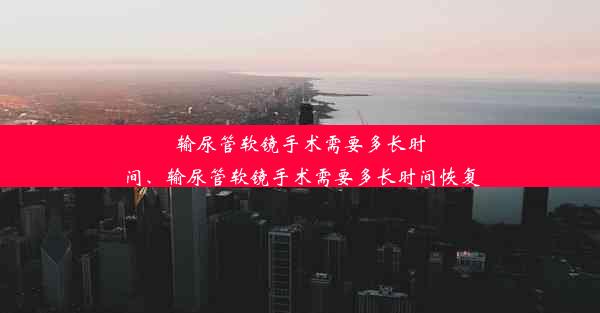 输尿管软镜手术需要多长时间、输尿管软镜手术需要多长时间恢复